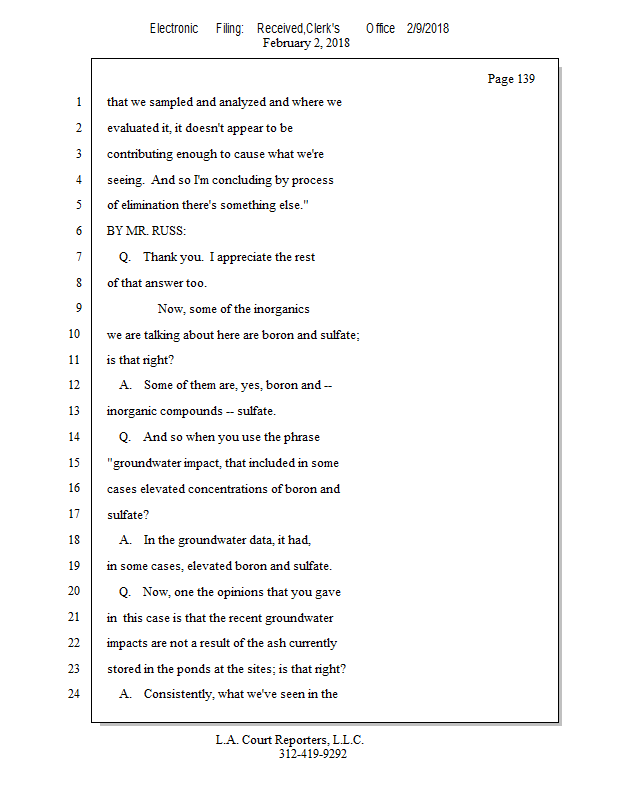 Electronic Filing: Received,Clerk's Office 2/9/2018
February 2, 2018

Page 139

1 that we sampled and analyzed and where we
2 evaluated it, it doesn't appear to be
3 contributing enough to cause what we're
4 seeing. And so I'm concluding by process
5 of elimination there's something else."
6 BY MR. RUSS:
7 Q. Thank you. I appreciate the rest
8 of that answer too.
9 Now, some of the inorganics
10 we are talking about here are boron and sulfate;
11 is that right?
12 A. Some of them are, yes, boron and --
13 inorganic compounds -- sulfate.
14 Q. And so when you use the phrase
15 "groundwater impact, that included in some
16 cases elevated concentrations of boron and
17 sulfate?
18 A. In the groundwater data, it had,
19 in some cases, elevated boron and sulfate.
20 Q. Now, one the opinions that you gave
21 in this case is that the recent groundwater
22 impacts are not a result of the ash currently
23 stored in the ponds at the sites; is that right?
24 A. Consistently, what we've seen in the

L.A. Court Reporters, L.L.C.
312-419-9292